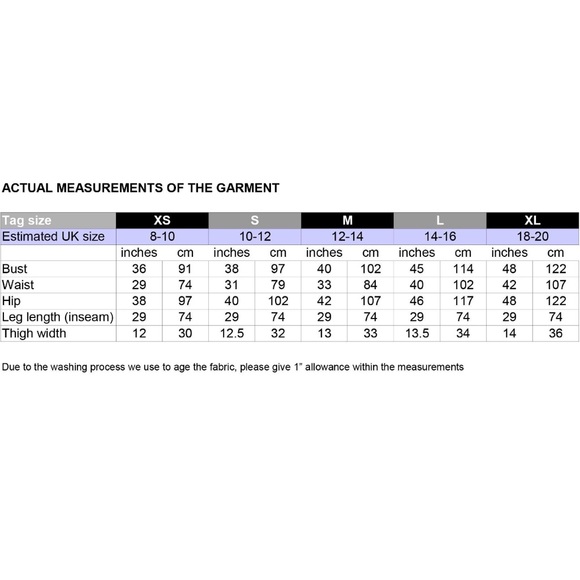 ACTUAL MEASUREMENTS OF THE GARMENT

| Tag size | XS | | S | | M | | L | | XL | |
|---|---|---|---|---|---|---|---|---|---|---|
| Estimated UK size | 8-10 | | 10-12 | | 12-14 | | 14-16 | | 18-20 | |
| | inches | cm | inches | cm | inches | cm | inches | cm | inches | cm |
| Bust | 36 | 91 | 38 | 97 | 40 | 102 | 45 | 114 | 48 | 122 |
| Waist | 29 | 74 | 31 | 79 | 33 | 84 | 40 | 102 | 42 | 107 |
| Hip | 38 | 97 | 40 | 102 | 42 | 107 | 46 | 117 | 48 | 122 |
| Leg length (inseam) | 29 | 74 | 29 | 74 | 29 | 74 | 29 | 74 | 29 | 74 |
| Thigh width | 12 | 30 | 12.5 | 32 | 13 | 33 | 13.5 | 34 | 14 | 36 |

Due to the washing process we use to age the fabric, please give 1" allowance within the measurements